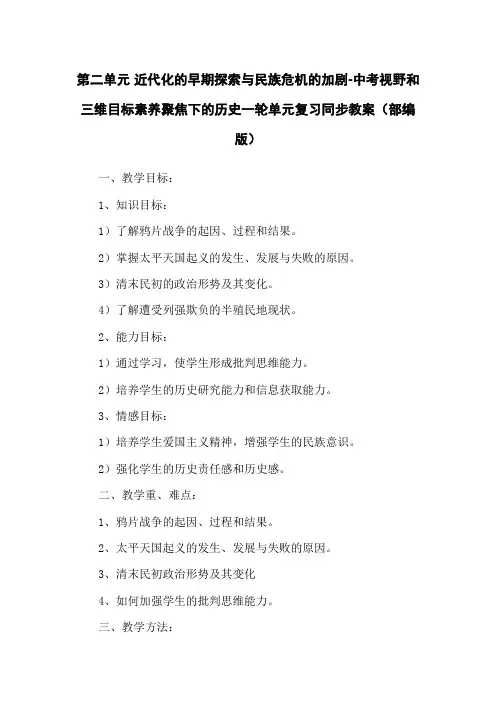 第二单元 近代化的早期探索与民族危机的加剧-中考视野和三维目标素养聚焦下的历史一轮单元复习同步教案（部编版）

一、教学目标：

1、知识目标：

1）了解鸦片战争的起因、过程和结果。

2）掌握太平天国起义的发生、发展与失败的原因。

3）清末民初的政治形势及其变化。

4）了解遭受列强欺负的半殖民地现状。

2、能力目标：

1）通过学习，使学生形成批判思维能力。

2）培养学生的历史研究能力和信息获取能力。

3、情感目标：

1）培养学生爱国主义精神，增强学生的民族意识。

2）强化学生的历史责任感和历史感。

二、教学重、难点：

1、鸦片战争的起因、过程和结果。

2、太平天国起义的发生、发展与失败的原因。

3、清末民初政治形势及其变化

4、如何加强学生的批判思维能力。

三、教学方法：